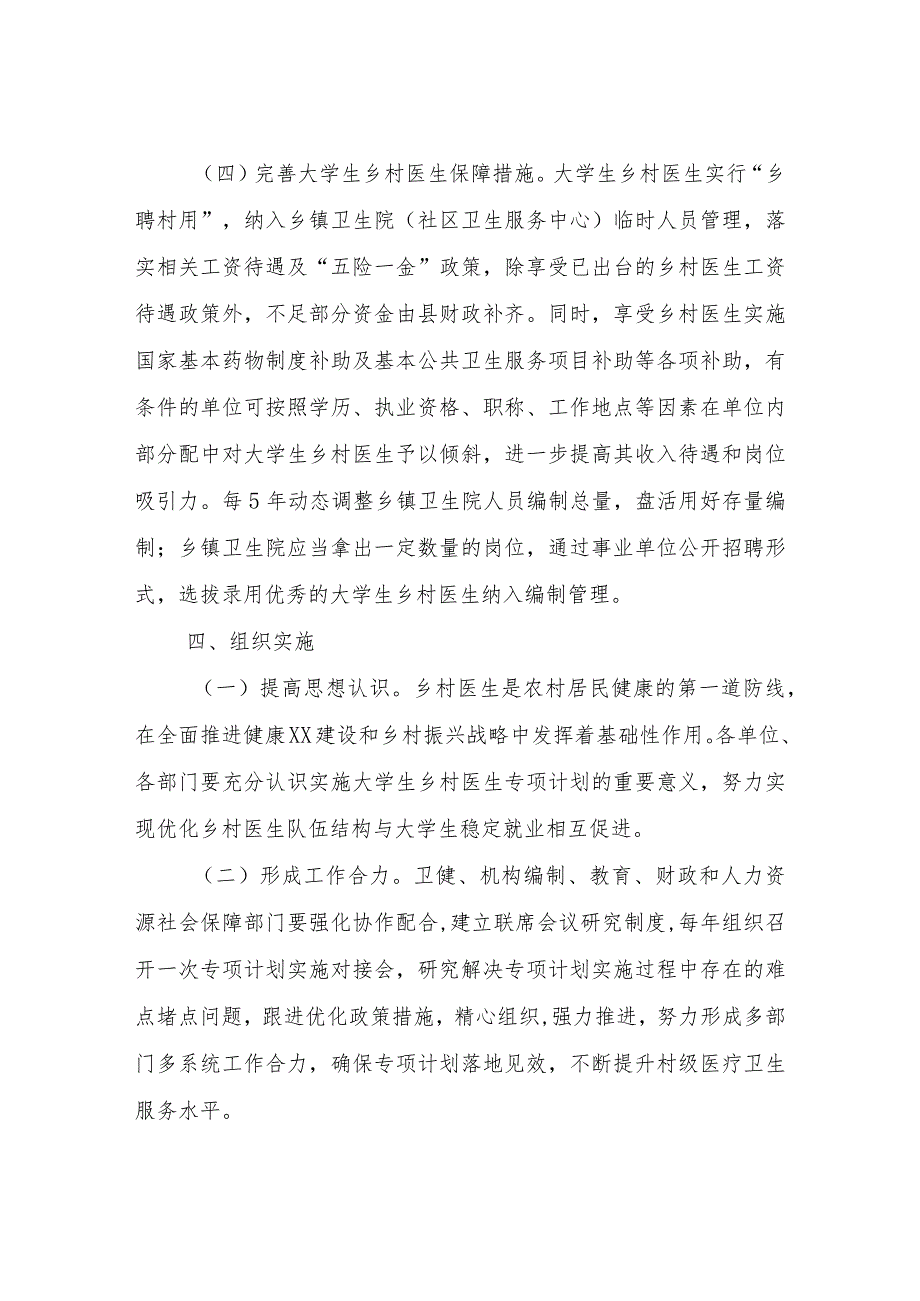 （四）完善大学生乡村医生保障措施。大学生乡村医生实行“乡聘村用”，纳入乡镇卫生院（社区卫生服务中心）临时人员管理，落实相关工资待遇及“五险一金”政策，除享受已出台的乡村医生工资待遇政策外，不足部分资金由县财政补齐。同时，享受乡村医生实施国家基本药物制度补助及基本公共卫生服务项目补助等各项补助，有条件的单位可按照学历、执业资格、职称、工作地点等因素在单位内部分配中对大学生乡村医生予以倾斜，进一步提高其收入待遇和岗位吸引力。每5年动态调整乡镇卫生院人员编制总量，盘活用好存量编制；乡镇卫生院应当拿出一定数量的岗位，通过事业单位公开招聘形式，选拔录用优秀的大学生乡村医生纳入编制管理。

四、组织实施

（一）提高思想认识。乡村医生是农村居民健康的第一道防线，在全面推进健康XX建设和乡村振兴战略中发挥着基础性作用。各单位、各部门要充分认识实施大学生乡村医生专项计划的重要意义，努力实现优化乡村医生队伍结构与大学生稳定就业相互促进。

（二）形成工作合力。卫健、机构编制、教育、财政和人力资源社会保障部门要强化协作配合,建立联席会议研究制度,每年组织召开一次专项计划实施对接会，研究解决专项计划实施过程中存在的难点堵点问题，跟进优化政策措施，精心组织,强力推进，努力形成多部门多系统工作合力，确保专项计划落地见效，不断提升村级医疗卫生服务水平。